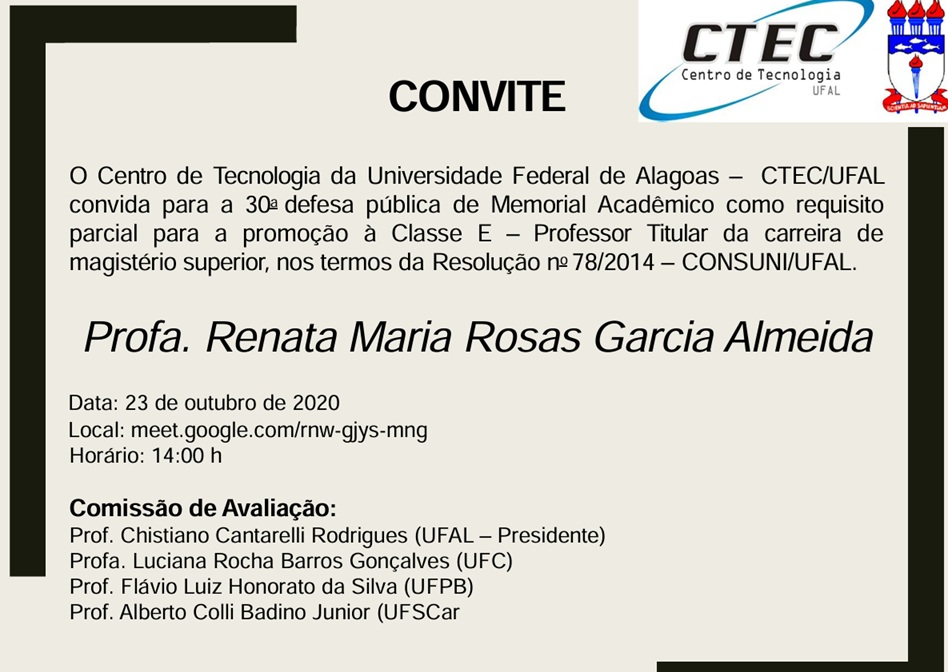 CTEC
Centro de Tecnologia
UFAL

CONVITE

O Centro de Tecnologia da Universidade Federal de Alagoas – CTEC/UFAL convida para a 30ª defesa pública de Memorial Acadêmico como requisito parcial para a promoção à Classe E – Professor Titular da carreira de magistério superior, nos termos da Resolução nº 78/2014 – CONSUNI/UFAL.

Profa. Renata Maria Rosas Garcia Almeida

Data: 23 de outubro de 2020
Local: meet.google.com/rnw-gjys-mng
Horário: 14:00 h

Comissão de Avaliação:
Prof. Chistiano Cantarelli Rodrigues (UFAL – Presidente)
Profa. Luciana Rocha Barros Gonçalves (UFC)
Prof. Flávio Luiz Honorato da Silva (UFPB)
Prof. Alberto Colli Badino Junior (UFSCar